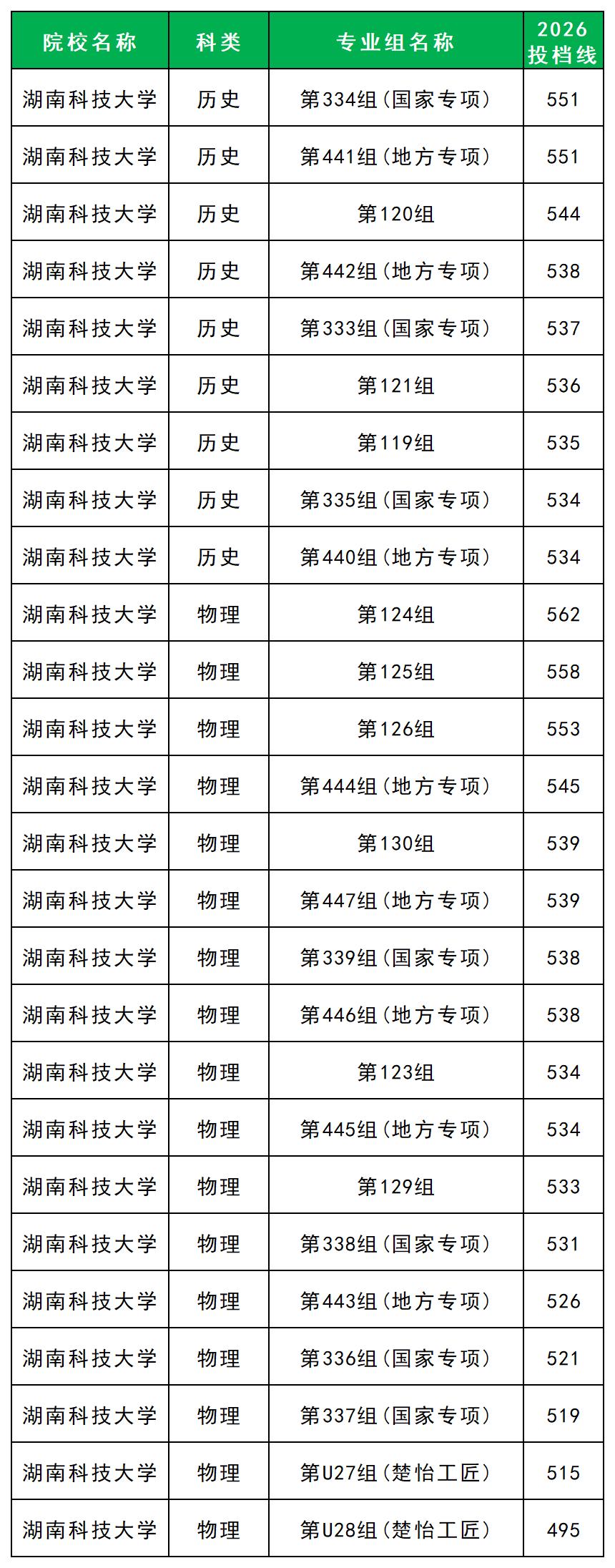 | 院校名称 | 科类 | 专业组名称 | 2026投档线 |
|---|---|---|---|
| 湖南科技大学 | 历史 | 第334组(国家专项) | 551 |
| 湖南科技大学 | 历史 | 第441组(地方专项) | 551 |
| 湖南科技大学 | 历史 | 第120组 | 544 |
| 湖南科技大学 | 历史 | 第442组(地方专项) | 538 |
| 湖南科技大学 | 历史 | 第333组(国家专项) | 537 |
| 湖南科技大学 | 历史 | 第121组 | 536 |
| 湖南科技大学 | 历史 | 第119组 | 535 |
| 湖南科技大学 | 历史 | 第335组(国家专项) | 534 |
| 湖南科技大学 | 历史 | 第440组(地方专项) | 534 |
| 湖南科技大学 | 物理 | 第124组 | 562 |
| 湖南科技大学 | 物理 | 第125组 | 558 |
| 湖南科技大学 | 物理 | 第126组 | 553 |
| 湖南科技大学 | 物理 | 第444组(地方专项) | 545 |
| 湖南科技大学 | 物理 | 第130组 | 539 |
| 湖南科技大学 | 物理 | 第447组(地方专项) | 539 |
| 湖南科技大学 | 物理 | 第339组(国家专项) | 538 |
| 湖南科技大学 | 物理 | 第446组(地方专项) | 538 |
| 湖南科技大学 | 物理 | 第123组 | 534 |
| 湖南科技大学 | 物理 | 第445组(地方专项) | 534 |
| 湖南科技大学 | 物理 | 第129组 | 533 |
| 湖南科技大学 | 物理 | 第338组(国家专项) | 531 |
| 湖南科技大学 | 物理 | 第443组(地方专项) | 526 |
| 湖南科技大学 | 物理 | 第336组(国家专项) | 521 |
| 湖南科技大学 | 物理 | 第337组(国家专项) | 519 |
| 湖南科技大学 | 物理 | 第U27组(楚怡工匠) | 515 |
| 湖南科技大学 | 物理 | 第U28组(楚怡工匠) | 495 |